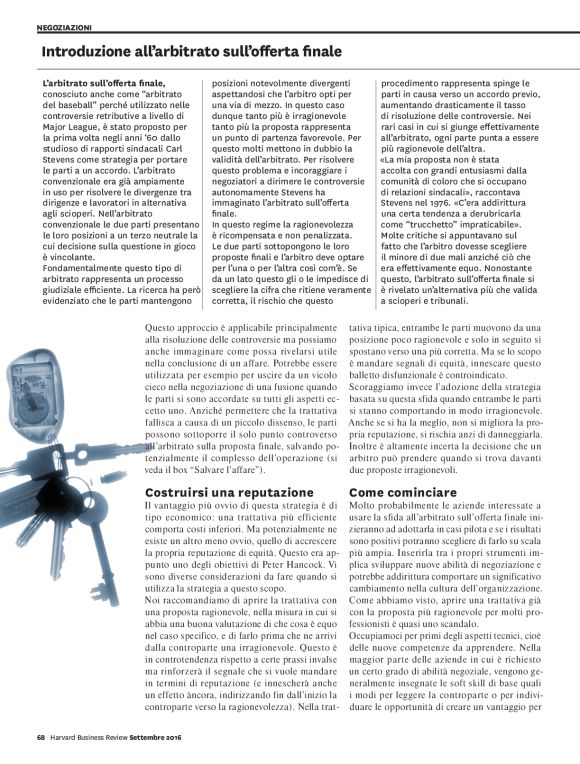 NEGOZIAZIONI

Introduzione all'arbitrato sull'offerta finale

L'arbitrato sull'offerta finale, conosciuto anche come "arbitrato del baseball" perché utilizzato nelle controversie retributive a livello di Major League, è stato proposto per la prima volta negli anni '60 dallo studioso di rapporti sindacali Carl Stevens come strategia per portare le parti a un accordo. L'arbitrato convenzionale era già ampiamente in uso per risolvere le divergenze tra dirigenze e lavoratori in alternativa agli scioperi. Nell'arbitrato convenzionale le due parti presentano le loro posizioni a un terzo neutrale la cui decisione sulla questione in gioco è vincolante.
Fondamentalmente questo tipo di arbitrato rappresenta un processo giudiziale efficiente. La ricerca ha però evidenziato che le parti mantengono posizioni notevolmente divergenti aspettandosi che l'arbitro opti per una via di mezzo. In questo caso dunque tanto più è irragionevole tanto più la proposta rappresenta un punto di partenza favorevole. Per questo molti mettono in dubbio la validità dell'arbitrato. Per risolvere questo problema e incoraggiare i negoziatori a dirimere le controversie autonomamente Stevens ha immaginato l'arbitrato sull'offerta finale.
In questo regime la ragionevolezza è ricompensata e non penalizzata. Le due parti sottopongono le loro proposte finali e l'arbitro deve optare per l'una o per l'altra così com'è. Se da un lato questo gli o le impedisce di scegliere la cifra che ritiene veramente corretta, il rischio che questo procedimento rappresenta spinge le parti in causa verso un accordo previo, aumentando drasticamente il tasso di risoluzione delle controversie. Nei rari casi in cui si giunge effettivamente all'arbitrato, ogni parte punta a essere più ragionevole dell'altra.
«La mia proposta non è stata accolta con grandi entusiasmi dalla comunità di coloro che si occupano di relazioni sindacali», raccontava Stevens nel 1976. «C'era addirittura una certa tendenza a derubricarla come "trucchetto" impraticabile». Molte critiche si appuntavano sul fatto che l'arbitro dovesse scegliere il minore di due mali anziché ciò che era effettivamente equo. Nonostante questo, l'arbitrato sull'offerta finale si è rivelato un'alternativa più che valida a scioperi e tribunali.

Questo approccio è applicabile principalmente alla risoluzione delle controversie ma possiamo anche immaginare come possa rivelarsi utile nella conclusione di un affare. Potrebbe essere utilizzata per esempio per uscire da un vicolo cieco nella negoziazione di una fusione quando le parti si sono accordate su tutti gli aspetti eccetto uno. Anziché permettere che la trattativa fallisca a causa di un piccolo dissenso, le parti possono sottoporre il solo punto controverso all'arbitrato sulla proposta finale, salvando potenzialmente il complesso dell'operazione (si veda il box "Salvare l'affare").

Costruirsi una reputazione
Il vantaggio più ovvio di questa strategia è di tipo economico: una trattativa più efficiente comporta costi inferiori. Ma potenzialmente ne esiste un altro meno ovvio, quello di accrescere la propria reputazione di equità. Questo era appunto uno degli obiettivi di Peter Hancock. Vi sono diverse considerazioni da fare quando si utilizza la strategia a questo scopo.
Noi raccomandiamo di aprire la trattativa con una proposta ragionevole, nella misura in cui si abbia una buona valutazione di che cosa è equo nel caso specifico, e di farlo prima che ne arrivi dalla controparte una irragionevole. Questo è in controtendenza rispetto a certe prassi invalse ma rinforzerà il segnale che si vuole mandare in termini di reputazione (e innescherà anche un effetto àncora, indirizzando fin dall'inizio la controparte verso la ragionevolezza). Nella trattativa tipica, entrambe le parti muovono da una posizione poco ragionevole e solo in seguito si spostano verso una più corretta. Ma se lo scopo è mandare segnali di equità, innescare questo balletto disfunzionale è controindicato.
Scoraggiamo invece l'adozione della strategia basata su questa sfida quando entrambe le parti si stanno comportando in modo irragionevole. Anche se si ha la meglio, non si migliora la propria reputazione, si rischia anzi di danneggiarla. Inoltre è altamente incerta la decisione che un arbitro può prendere quando si trova davanti due proposte irragionevoli.

Come cominciare
Molto probabilmente le aziende interessate a usare la sfida all'arbitrato sull'offerta finale inizieranno ad adottarla in casi pilota e se i risultati sono positivi potranno scegliere di farlo su scala più ampia. Inserirla tra i propri strumenti implica sviluppare nuove abilità di negoziazione e potrebbe addirittura comportare un significativo cambiamento nella cultura dell'organizzazione. Come abbiamo visto, aprire una trattativa già con la proposta più ragionevole per molti professionisti è quasi uno scandalo.
Occupiamoci per primi degli aspetti tecnici, cioè delle nuove competenze da apprendere. Nella maggior parte delle aziende in cui è richiesto un certo grado di abilità negoziale, vengono generalmente insegnate le soft skill di base quali i modi per leggere la controparte o per individuare le opportunità di creare un vantaggio per

68 Harvard Business Review Settembre 2016